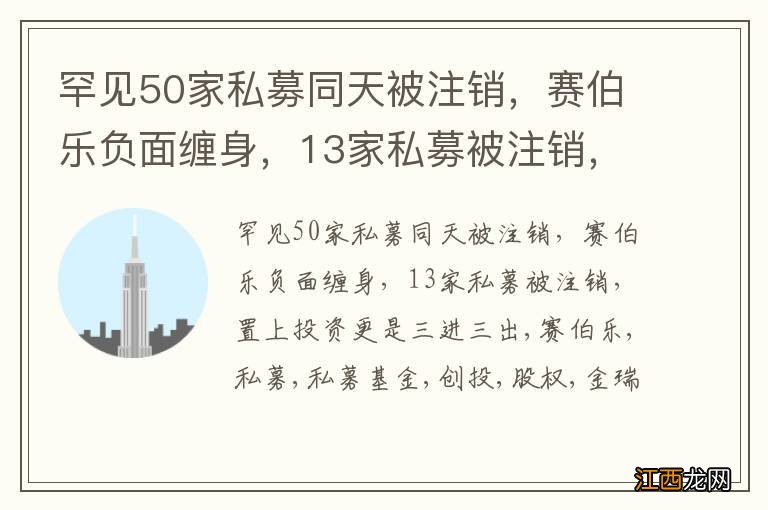 罕见50家私募同天被注销，赛伯乐负面缠身，13家私募被注销，

罕见50家私募同天被注销，赛伯乐负面缠身，13家私募被注销，置上投资更是三进三出，赛伯乐，私募，私募基金，创投，股权，金瑞

江西龙网